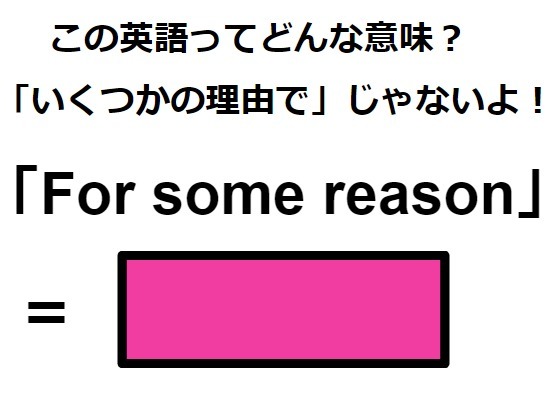 この英語ってどんな意味？

「いくつかの理由で」じゃないよ！

「For some reason」

=